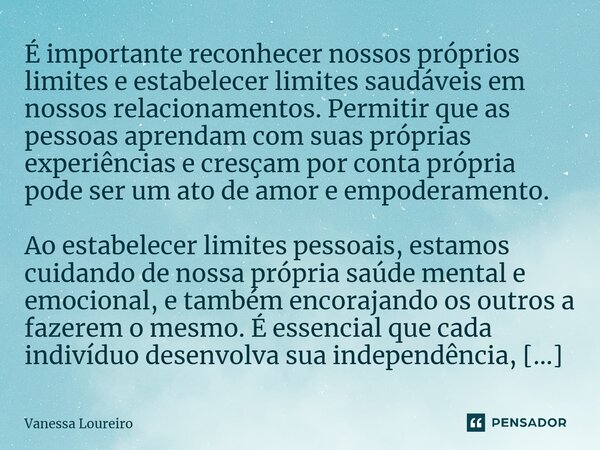 É importante reconhecer nossos próprios limites e estabelecer limites saudáveis em nossos relacionamentos. Permitir que as pessoas aprendam com suas próprias experiências e cresçam por conta própria pode ser um ato de amor e empoderamento.

Ao estabelecer limites pessoais, estamos cuidando de nossa própria saúde mental e emocional, e também encorajando os outros a fazerem o mesmo. É essencial que cada indivíduo desenvolva sua independência, [...]

Vanessa Loureiro

PENSADOR